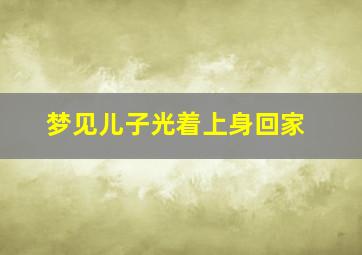 梦见儿子光着上身回家